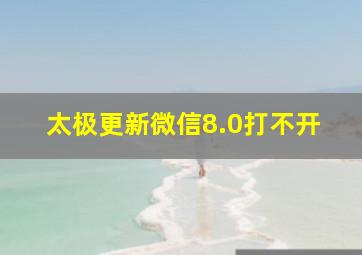 太极更新微信8.0打不开